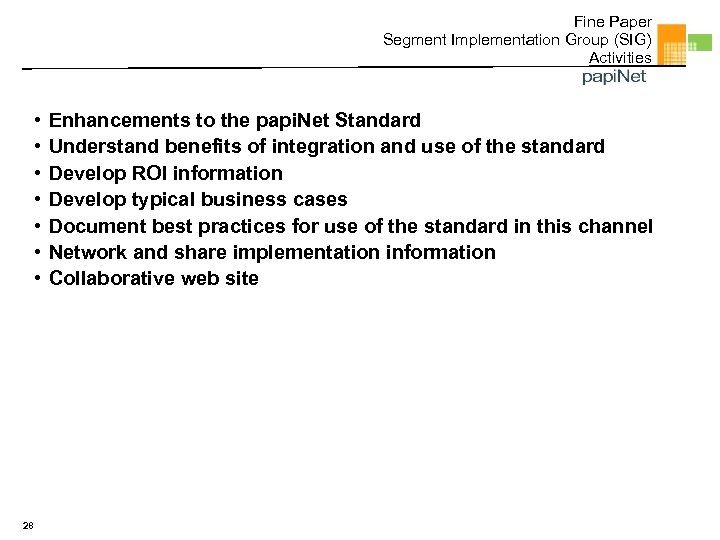 Fine Paper
Segment Implementation Group (SIG)
Activities

papiNet

• Enhancements to the papiNet Standard
• Understand benefits of integration and use of the standard
• Develop ROI information
• Develop typical business cases
• Document best practices for use of the standard in this channel
• Network and share implementation information
• Collaborative web site

28